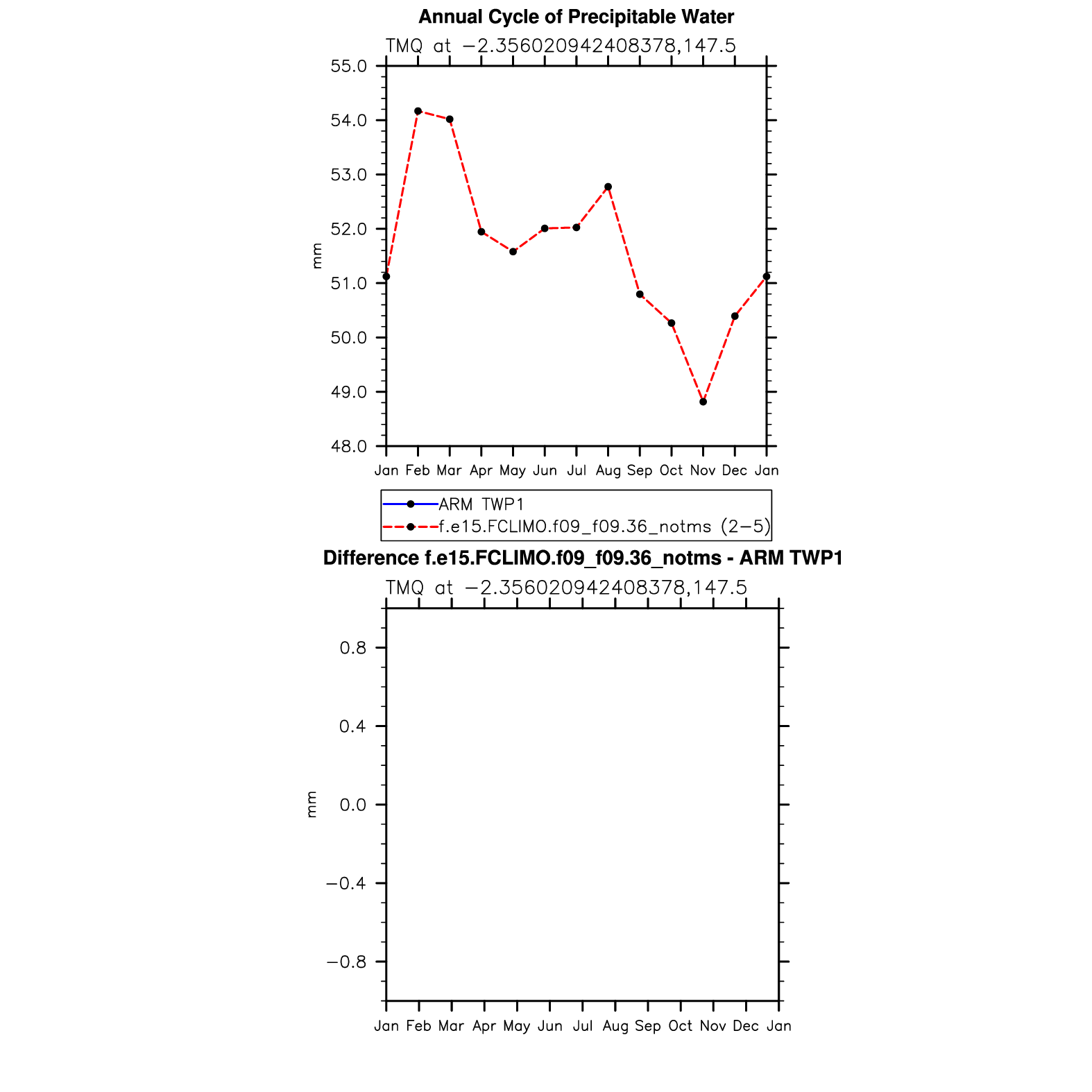 Annual Cycle of Precipitable Water

TMQ at −2.356020942408378,147.5

55.0
54.0
53.0
52.0
51.0
50.0
49.0
48.0

mm

Jan Feb Mar Apr May Jun Jul Aug Sep Oct Nov Dec Jan

ARM TWP1
f.e15.FCLIMO.f09_f09.36_notms (2−5)

Difference f.e15.FCLIMO.f09_f09.36_notms - ARM TWP1

TMQ at −2.356020942408378,147.5

0.8
0.4
0.0
−0.4
−0.8

mm

Jan Feb Mar Apr May Jun Jul Aug Sep Oct Nov Dec Jan